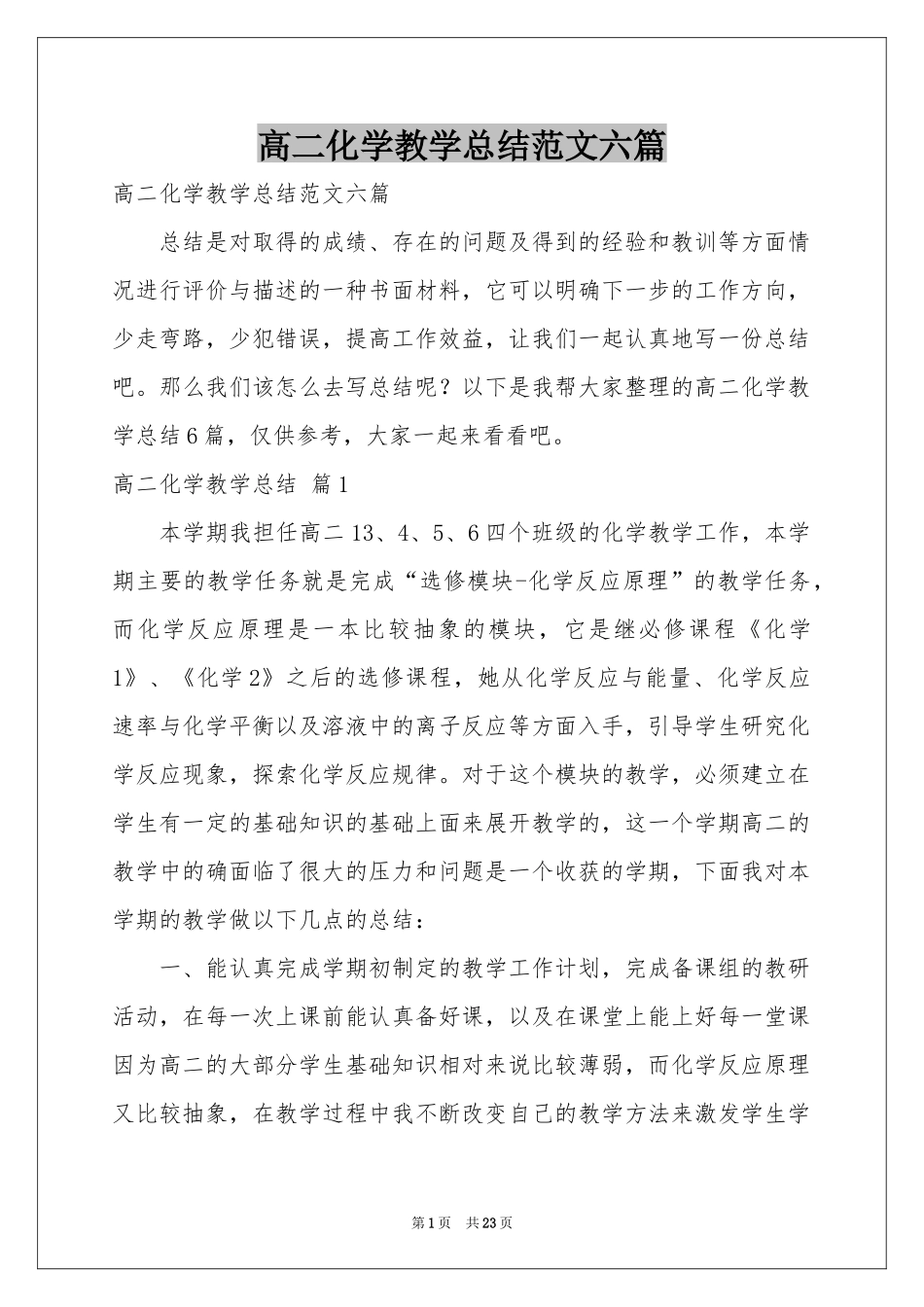 高二化学教学总结范文六篇

高二化学教学总结范文六篇

总结是对取得的成绩、存在的问题及得到的经验和教训等方面情况进行评价与描述的一种书面材料，它可以明确下一步的工作方向，少走弯路，少犯错误，提高工作效益，让我们一起认真地写一份总结吧。那么我们该怎么去写总结呢？以下是我帮大家整理的高二化学教学总结6篇，仅供参考，大家一起来看看吧。

高二化学教学总结 篇1

本学期我担任高二13、4、5、6四个班级的化学教学工作，本学期主要的教学任务就是完成“选修模块-化学反应原理”的教学任务，而化学反应原理是一本比较抽象的模块，它是继必修课程《化学1》、《化学2》之后的选修课程，她从化学反应与能量、化学反应速率与化学平衡以及溶液中的离子反应等方面入手，引导学生研究化学反应现象，探索化学反应规律。对于这个模块的教学，必须建立在学生有一定的基础知识的基础上面来展开教学的，这一个学期高二的教学中的确面临了很大的压力和问题是一个收获的学期，下面我对本学期的教学做以下几点的总结：

一、能认真完成学期初制定的教学工作计划，完成备课组的教研活动，在每一次上课前能认真备好课，以及在课堂上能上好每一堂课因为高二的大部分学生基础知识相对来说比较薄弱，而化学反应原理又比较抽象，在教学过程中我不断改变自己的教学方法来激发学生学

第1页 共23页